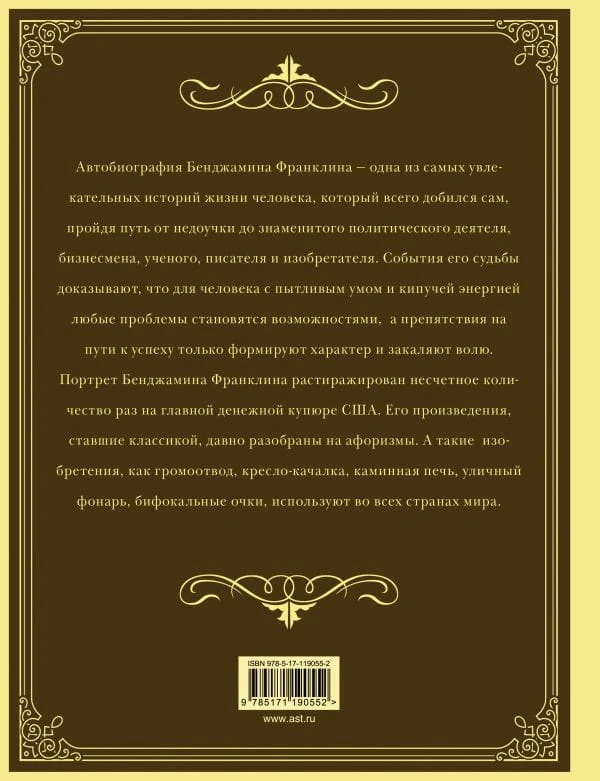 Автобиография Бенджамина Франклина – одна из самых увлекательных историй жизни человека, который всего добился сам, пройдя путь от недоучки до знаменитого политического деятеля, бизнесмена, ученого, писателя и изобретателя. События его судьбы доказывают, что для человека с пытливым умом и кипучей энергией любые проблемы становятся возможностями, а препятствия на пути к успеху только формируют характер и закаляют волю.

Портрет Бенджамина Франклина растиражирован несчетное количество раз на главной денежной купюре США. Его произведения, ставшие классикой, давно разобраны на афоризмы. А такие изобретения, как громоотвод, кресло-качалка, каминная печь, уличный фонарь, бифокальные очки, используют во всех странах мира.

ISBN 978-5-17-119055-2

9 785171 190552 >

www.ast.ru